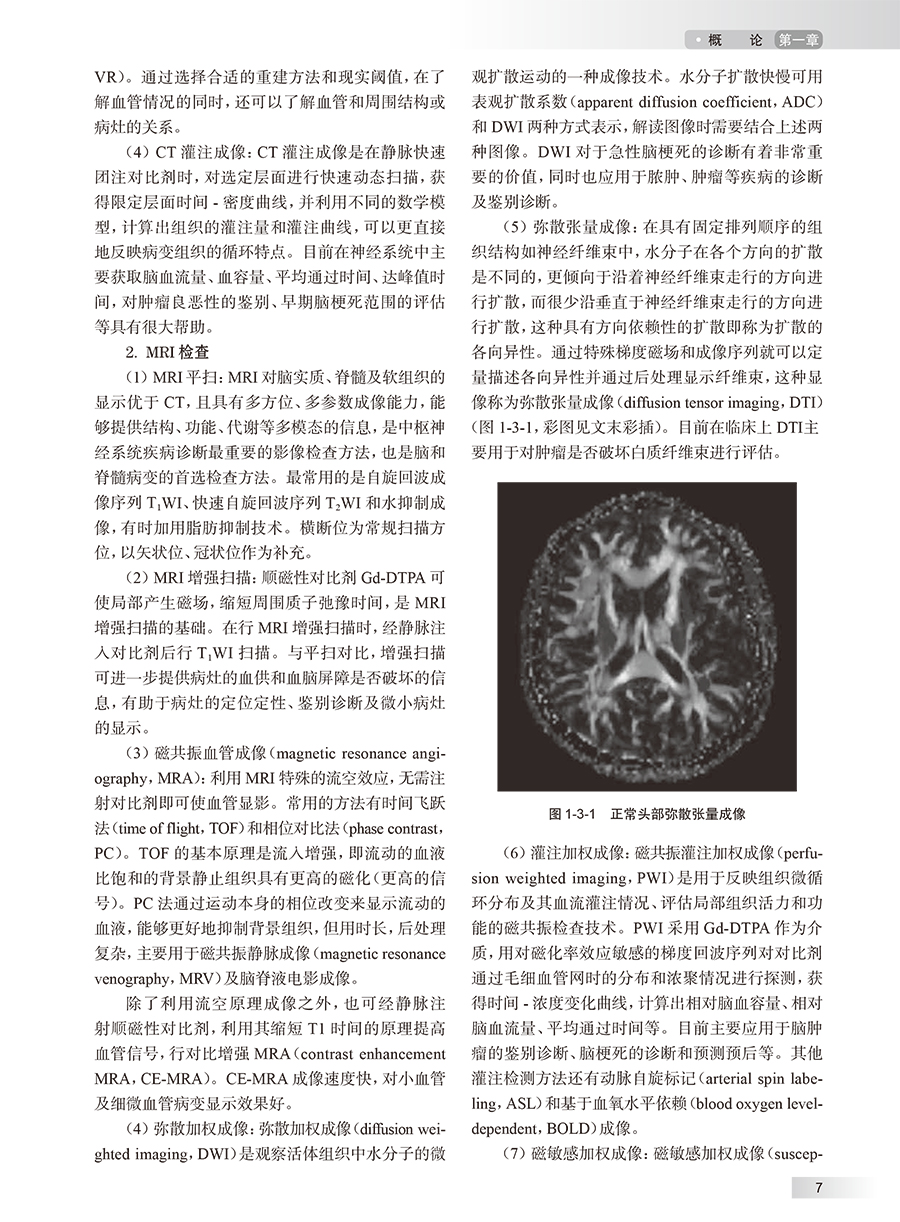 概 论 第一章

VR）。通过选择合适的重建方法和现实阈值，在了解血管情况的同时，还可以了解血管和周围结构或病灶的关系。

（4）CT 灌注成像：CT 灌注成像是在静脉快速团注对比剂时，对选定层面进行快速动态扫描，获得限定层面时间 - 密度曲线，并利用不同的数学模型，计算出组织的灌注量和灌注曲线，可以更直接地反映病变组织的循环特点。目前在神经系统中主要获取脑血流量、血容量、平均通过时间、达峰值时间，对肿瘤良恶性的鉴别、早期脑梗死范围的评估等具有很大帮助。

2. MRI 检查

（1）MRI 平扫：MRI 对脑实质、脊髓及软组织的显示优于 CT，且具有多方位、多参数成像能力，能够提供结构、功能、代谢等多模态的信息，是中枢神经系统疾病诊断最重要的影像检查方法，也是脑和脊髓病变的首选检查方法。最常用的是自旋回波成像序列 $T_1$WI、快速自旋回波序列 $T_2$WI 和水抑制成像，有时加用脂肪抑制技术。横断位为常规扫描方位，以矢状位、冠状位作为补充。

（2）MRI 增强扫描：顺磁性对比剂 Gd-DTPA 可使局部产生磁场，缩短周围质子弛豫时间，是 MRI 增强扫描的基础。在行 MRI 增强扫描时，经静脉注入对比剂后行 $T_1$WI 扫描。与平扫对比，增强扫描可进一步提供病灶的血供和血脑屏障是否破坏的信息，有助于病灶的定位定性、鉴别诊断及微小病灶的显示。

（3）磁共振血管成像（magnetic resonance angiography，MRA）：利用 MRI 特殊的流空效应，无需注射对比剂即可使血管显影。常用的方法有时间飞跃法（time of flight，TOF）和相位对比法（phase contrast，PC）。TOF 的基本原理是流入增强，即流动的血液比饱和的背景静止组织具有更高的磁化（更高的信号）。PC 法通过运动本身的相位改变来显示流动的血液，能够更好地抑制背景组织，但用时长，后处理复杂，主要用于磁共振静脉成像（magnetic resonance venography，MRV）及脑脊液电影成像。

除了利用流空原理成像之外，也可经静脉注射顺磁性对比剂，利用其缩短 T1 时间的原理提高血管信号，行对比增强 MRA（contrast enhancement MRA，CE-MRA）。CE-MRA 成像速度快，对小血管及细微血管病变显示效果好。

（4）弥散加权成像：弥散加权成像（diffusion weighted imaging，DWI）是观察活体组织中水分子的微观扩散运动的一种成像技术。水分子扩散快慢可用表观扩散系数（apparent diffusion coefficient，ADC）和 DWI 两种方式表示，解读图像时需要结合上述两种图像。DWI 对于急性脑梗死的诊断有着非常重要的价值，同时也应用于脓肿、肿瘤等疾病的诊断及鉴别诊断。

（5）弥散张量成像：在具有固定排列顺序的组织结构如神经纤维束中，水分子在各个方向的扩散是不同的，更倾向于沿着神经纤维束走行的方向进行扩散，而很少沿垂直于神经纤维束走行的方向进行扩散，这种具有方向依赖性的扩散即称为扩散的各向异性。通过特殊梯度磁场和成像序列就可以定量描述各向异性并通过后处理显示纤维束，这种显像称为弥散张量成像（diffusion tensor imaging，DTI）（图 1-3-1，彩图见文末彩插）。目前在临床上 DTI主要用于对肿瘤是否破坏白质纤维束进行评估。

图 1-3-1 正常头部弥散张量成像

（6）灌注加权成像：磁共振灌注加权成像（perfusion weighted imaging，PWI）是用于反映组织微循环分布及其血流灌注情况、评估局部组织活力和功能的磁共振检查技术。PWI 采用 Gd-DTPA 作为介质，用对磁化率效应敏感的梯度回波序列对对比剂通过毛细血管网时的分布和浓聚情况进行探测，获得时间 - 浓度变化曲线，计算出相对脑血容量、相对脑血流量、平均通过时间等。目前主要应用于脑肿瘤的鉴别诊断、脑梗死的诊断和预测预后等。其他灌注检测方法还有动脉自旋标记（arterial spin labeling，ASL）和基于血氧水平依赖（blood oxygen level-dependent，BOLD）成像。

（7）磁敏感加权成像：磁敏感加权成像（suscep-

7